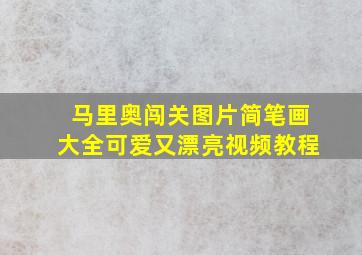 马里奥闯关图片简笔画
大全可爱又漂亮视频教程